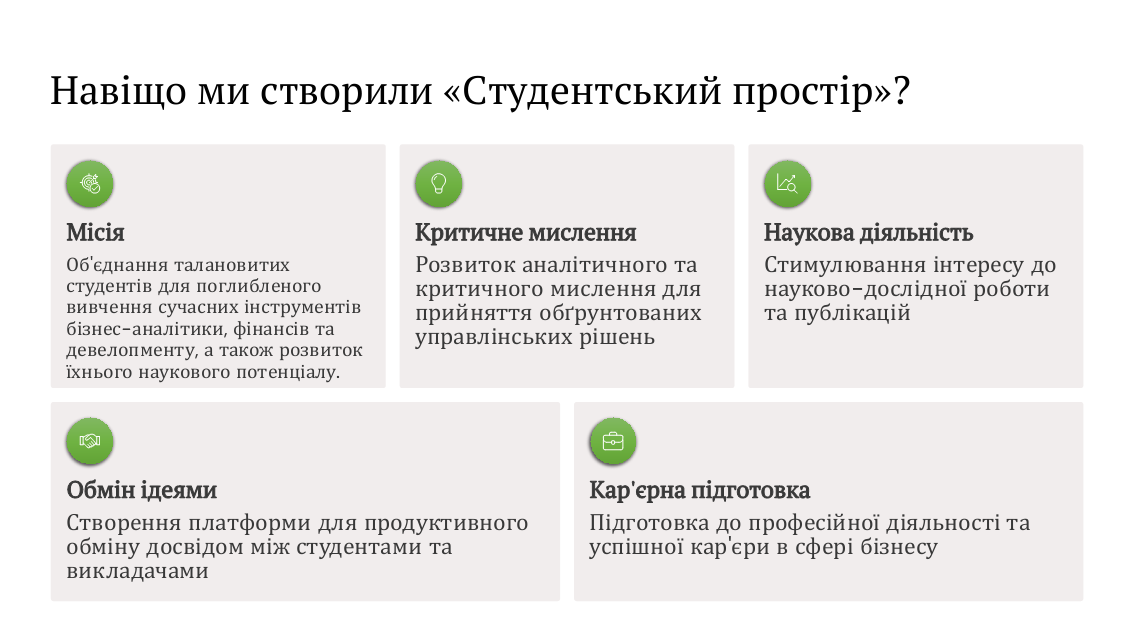 Навіщо ми створили «Студентський простір»?

Місія

Об'єднання талановитих студентів для поглибленого вивчення сучасних інструментів бізнес-аналітики, фінансів та девелопменту, а також розвиток їхнього наукового потенціалу.

Критичне мислення

Розвиток аналітичного та критичного мислення для прийняття обґрунтованих управлінських рішень

Наукова діяльність

Стимулювання інтересу до науково-дослідної роботи та публікацій

Обмін ідеями

Створення платформи для продуктивного обміну досвідом між студентами та викладачами

Кар'єрна підготовка

Підготовка до професійної діяльності та успішної кар'єри в сфері бізнесу